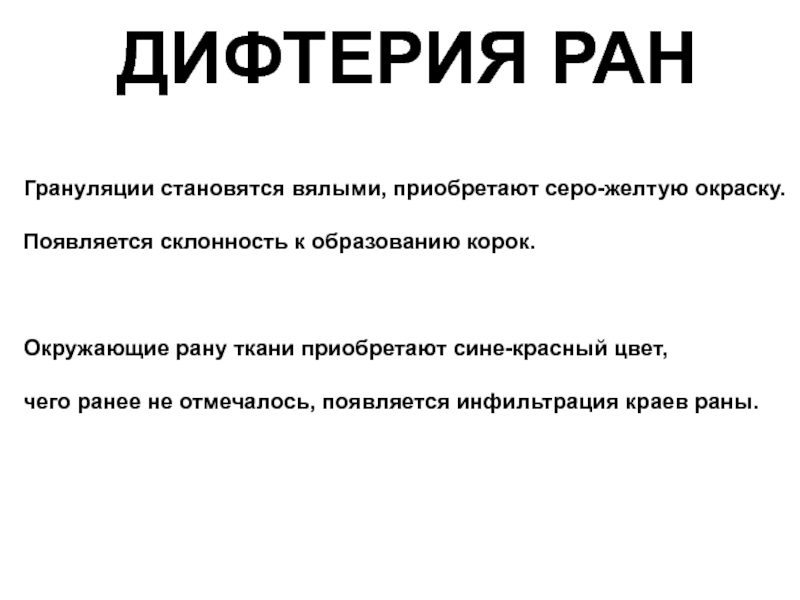 ДИФТЕРИЯ РАН

Грануляции становятся вялыми, приобретают серо-желтую окраску.

Появляется склонность к образованию корок.

Окружающие рану ткани приобретают сине-красный цвет,

чего ранее не отмечалось, появляется инфильтрация краев раны.